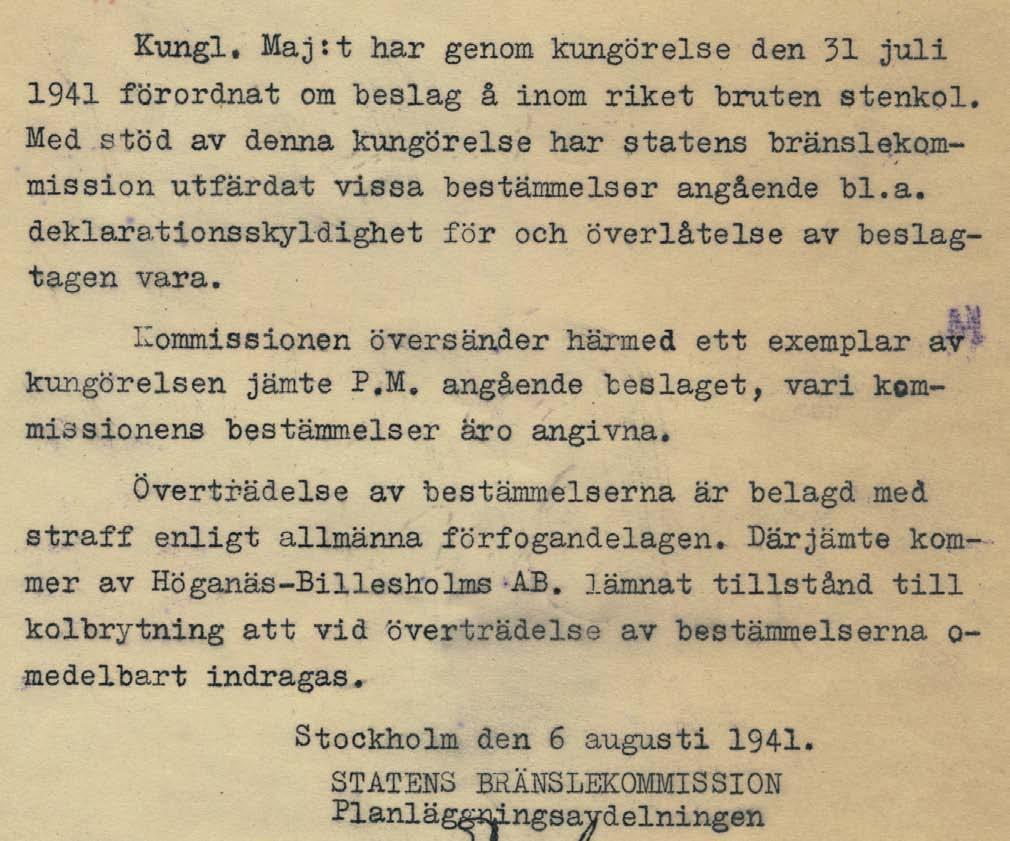 Kungl. Maj:t har genom kungörelse den 31 juli 1941 förordnat om beslag å inom riket bruten stenkol. Med stöd av denna kungörelse har statens bränslekommission utfärdat vissa bestämmelser angående bl.a. deklarationsskyldighet för och överlåtelse av beslagtagen vara.

Kommissionen översänder härmed ett exemplar av kungörelsen jämte P.M. angående beslaget, vari kommissionens bestämmelser äro angivna.

Överträdelse av bestämmelserna är belagd med straff enligt allmänna förfogandelagen. Därjämte kommer av Höganäs-Billesholms AB. lämnat tillstånd till kolbrytning att vid överträdelse av bestämmelserna omedelbart indragas.

Stockholm den 6 augusti 1941.
STATENS BRÄNSLEKOMMISSION
Planläggningsavdelningen